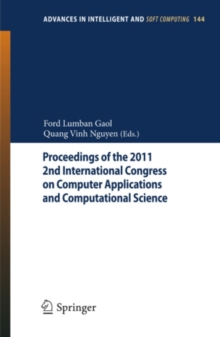 ADVANCES IN INTELLIGENT AND SOFT COMPUTING 144

Ford Lumban Gaol
Quang Vinh Nguyen (Eds.)

Proceedings of the 2011 2nd International Congress on Computer Applications and Computational Science

Springer